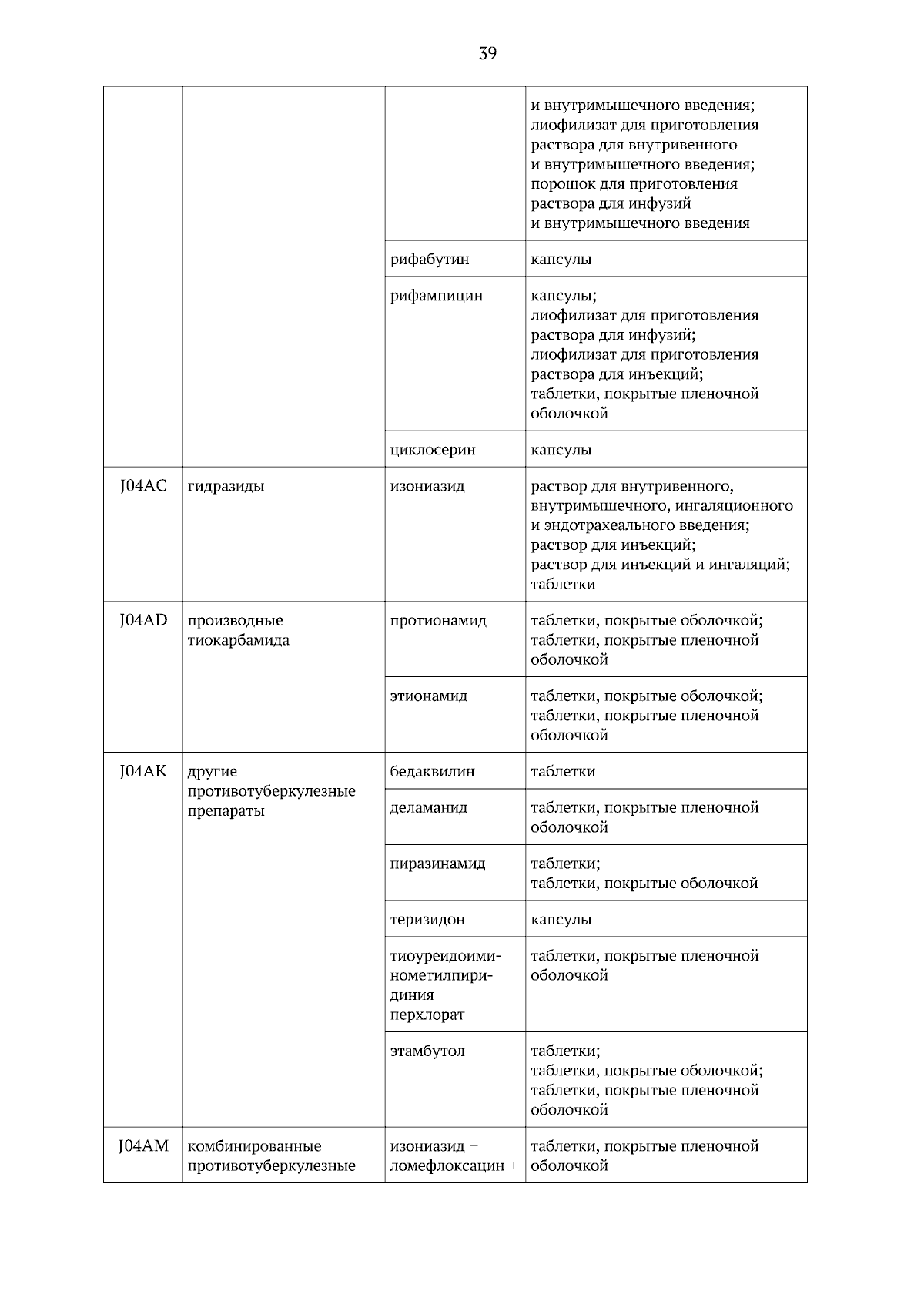 39

| | | | |
|---|---|---|---|
| | | | и внутримышечного введения; лиофилизат для приготовления раствора для внутривенного и внутримышечного введения; порошок для приготовления раствора для инфузий и внутримышечного введения |
| | | рифабутин | капсулы |
| | | рифампицин | капсулы; лиофилизат для приготовления раствора для инфузий; лиофилизат для приготовления раствора для инъекций; таблетки, покрытые пленочной оболочкой |
| | | циклосерин | капсулы |
| J04AC | гидразиды | изониазид | раствор для внутривенного, внутримышечного, ингаляционного и эндотрахеального введения; раствор для инъекций; раствор для инъекций и ингаляций; таблетки |
| J04AD | производные тиокарбамида | протионамид | таблетки, покрытые оболочкой; таблетки, покрытые пленочной оболочкой |
| | | этионамид | таблетки, покрытые оболочкой; таблетки, покрытые пленочной оболочкой |
| J04AK | другие противотуберкулезные препараты | бедаквилин | таблетки |
| | | деламанид | таблетки, покрытые пленочной оболочкой |
| | | пиразинамид | таблетки; таблетки, покрытые оболочкой |
| | | теризидон | капсулы |
| | | тиоуреидоиминометилпиридиния перхлорат | таблетки, покрытые пленочной оболочкой |
| | | этамбутол | таблетки; таблетки, покрытые оболочкой; таблетки, покрытые пленочной оболочкой |
| J04AM | комбинированные противотуберкулезные | изониазид + ломефлоксацин + | таблетки, покрытые пленочной оболочкой |